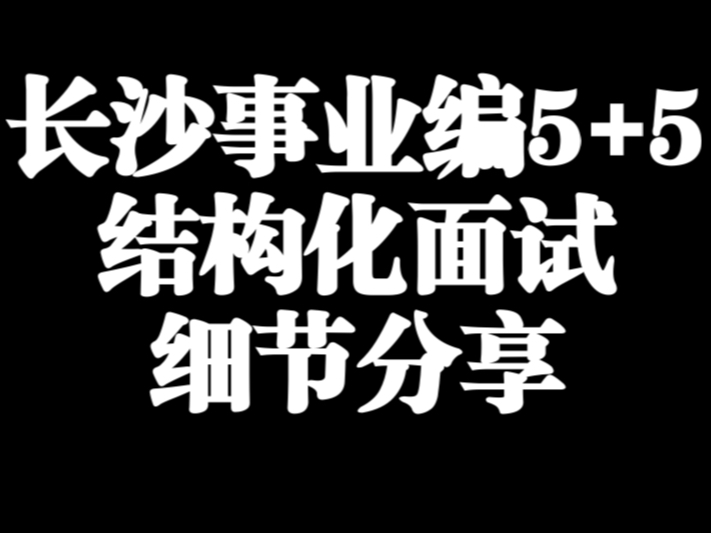 长沙事业编5+5
结构化面试
细节分享